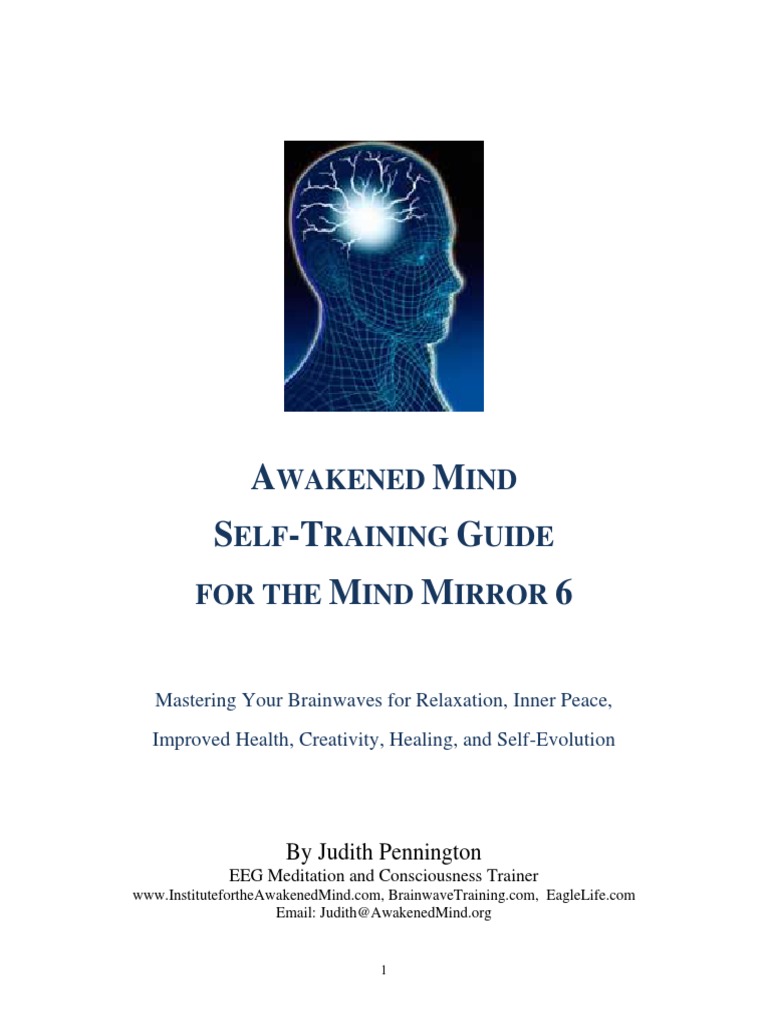 AWAKENED MIND
SELF-TRAINING GUIDE
FOR THE MIND MIRROR 6

Mastering Your Brainwaves for Relaxation, Inner Peace, Improved Health, Creativity, Healing, and Self-Evolution

By Judith Pennington
EEG Meditation and Consciousness Trainer
www.InstitutefortheAwakenedMind.com, BrainwaveTraining.com, EagleLife.com
Email: Judith@AwakenedMind.org

1